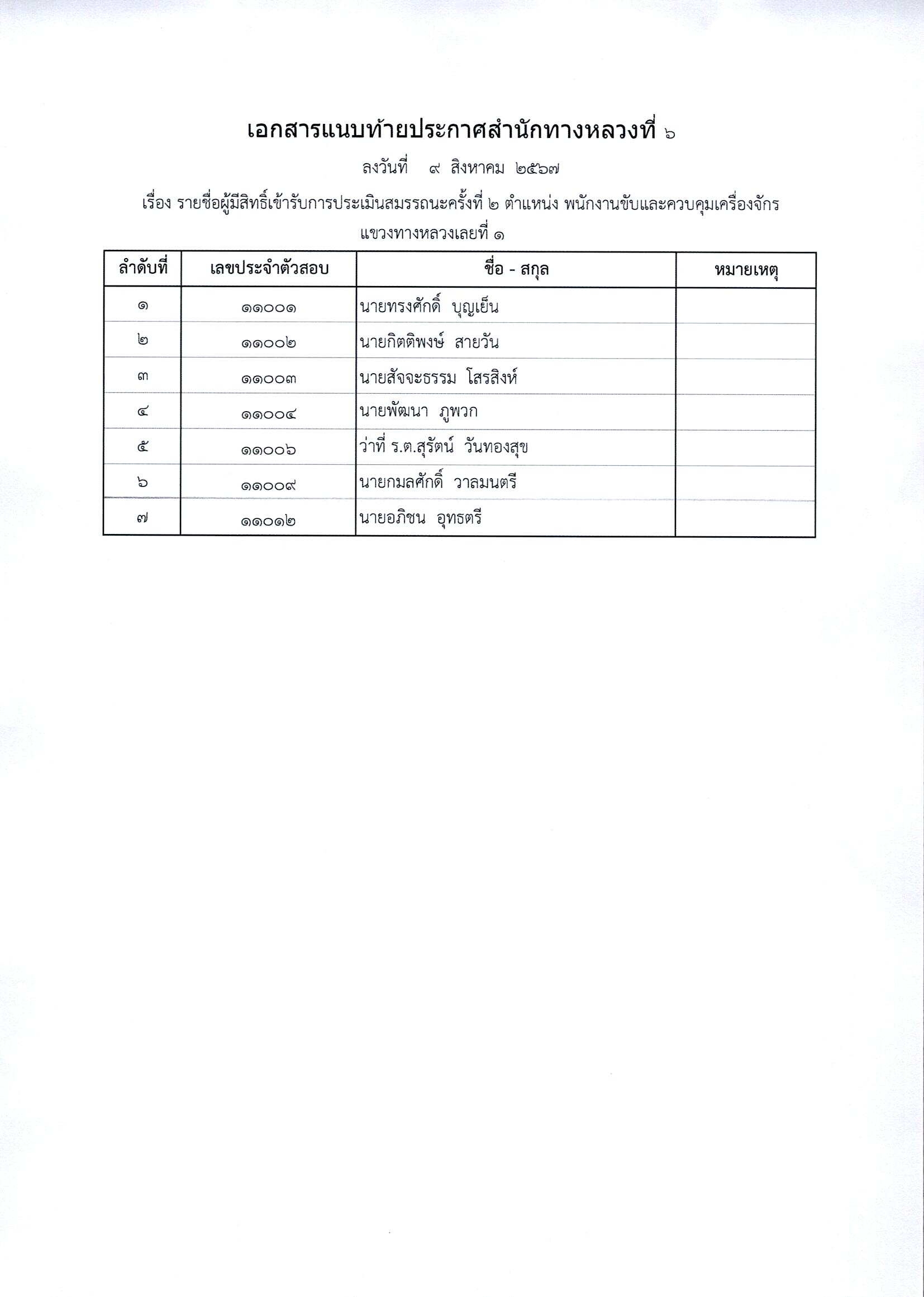 เอกสารแนบท้ายประกาศสำนักทางหลวงที่ ๖

ลงวันที่ ๙ สิงหาคม ๒๕๖๗

เรื่อง รายชื่อผู้มีสิทธิ์เข้ารับการประเมินสมรรถนะครั้งที่ ๒ ตำแหน่ง พนักงานขับและควบคุมเครื่องจักร แขวงทางหลวงเลยที่ ๑

| ลำดับที่ | เลขประจำตัวสอบ | ชื่อ - สกุล | หมายเหตุ |
|---|---|---|---|
| ๑ | ๑๑๐๐๑ | นายทรงศักดิ์ บุญเย็น | |
| ๒ | ๑๑๐๐๒ | นายกิตติพงษ์ สายวัน | |
| ๓ | ๑๑๐๐๓ | นายสัจจะธรรม โสรสิงห์ | |
| ๔ | ๑๑๐๐๔ | นายพัฒนา ภูพวก | |
| ๕ | ๑๑๐๐๖ | ว่าที่ ร.ต.สุรัตน์ วันทองสุข | |
| ๖ | ๑๑๐๐๙ | นายกมลศักดิ์ วาลมนตรี | |
| ๗ | ๑๑๐๑๒ | นายอภิชน อุทธตรี | |